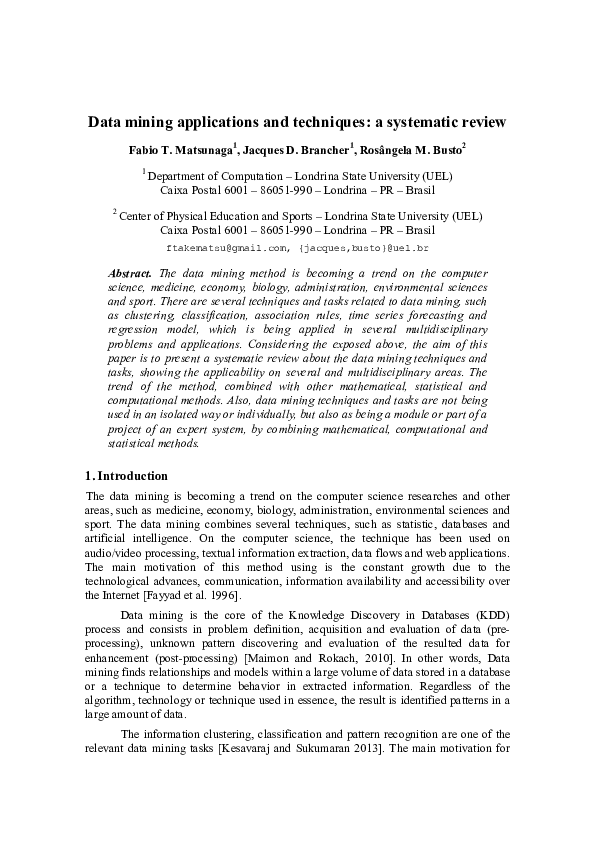 Data mining applications and techniques: a systematic review

Fabio T. Matsunaga$^1$, Jacques D. Brancher$^1$, Rosângela M. Busto$^2$

$^1$ Department of Computation – Londrina State University (UEL)
Caixa Postal 6001 – 86051-990 – Londrina – PR – Brasil

$^2$ Center of Physical Education and Sports – Londrina State University (UEL)
Caixa Postal 6001 – 86051-990 – Londrina – PR – Brasil

ftakematsu@gmail.com, {jacques,busto}@uel.br

Abstract. The data mining method is becoming a trend on the computer science, medicine, economy, biology, administration, environmental sciences and sport. There are several techniques and tasks related to data mining, such as clustering, classification, association rules, time series forecasting and regression model, which is being applied in several multidisciplinary problems and applications. Considering the exposed above, the aim of this paper is to present a systematic review about the data mining techniques and tasks, showing the applicability on several and multidisciplinary areas. The trend of the method, combined with other mathematical, statistical and computational methods. Also, data mining techniques and tasks are not being used in an isolated way or individually, but also as being a module or part of a project of an expert system, by combining mathematical, computational and statistical methods.

1. Introduction

The data mining is becoming a trend on the computer science researches and other areas, such as medicine, economy, biology, administration, environmental sciences and sport. The data mining combines several techniques, such as statistic, databases and artificial intelligence. On the computer science, the technique has been used on audio/video processing, textual information extraction, data flows and web applications. The main motivation of this method using is the constant growth due to the technological advances, communication, information availability and accessibility over the Internet [Fayyad et al. 1996].

Data mining is the core of the Knowledge Discovery in Databases (KDD) process and consists in problem definition, acquisition and evaluation of data (pre-processing), unknown pattern discovering and evaluation of the resulted data for enhancement (post-processing) [Maimon and Rokach, 2010]. In other words, Data mining finds relationships and models within a large volume of data stored in a database or a technique to determine behavior in extracted information. Regardless of the algorithm, technology or technique used in essence, the result is identified patterns in a large amount of data.

The information clustering, classification and pattern recognition are one of the relevant data mining tasks [Kesavaraj and Sukumaran 2013]. The main motivation for